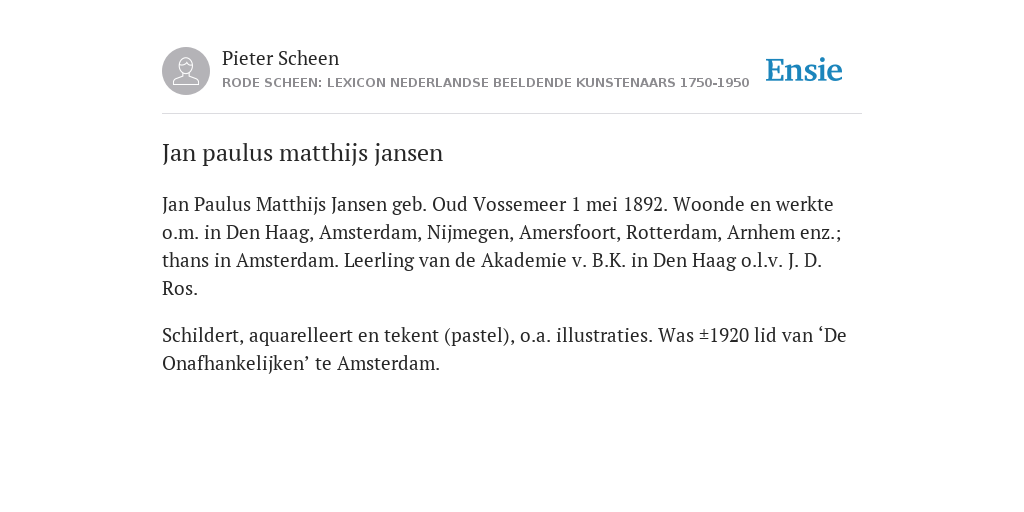 Pieter Scheen
RODE SCHEEN: LEXICON NEDERLANDSE BEELDENDE KUNSTENAARS 1750-1950

Ensie

Jan paulus matthijs jansen

Jan Paulus Matthijs Jansen geb. Oud Vossemeer 1 mei 1892. Woonde en werkte o.m. in Den Haag, Amsterdam, Nijmegen, Amersfoort, Rotterdam, Arnhem enz.; thans in Amsterdam. Leerling van de Akademie v. B.K. in Den Haag o.l.v. J. D. Ros.

Schildert, aquarelleert en tekent (pastel), o.a. illustraties. Was ±1920 lid van ‘De Onafhankelijken’ te Amsterdam.